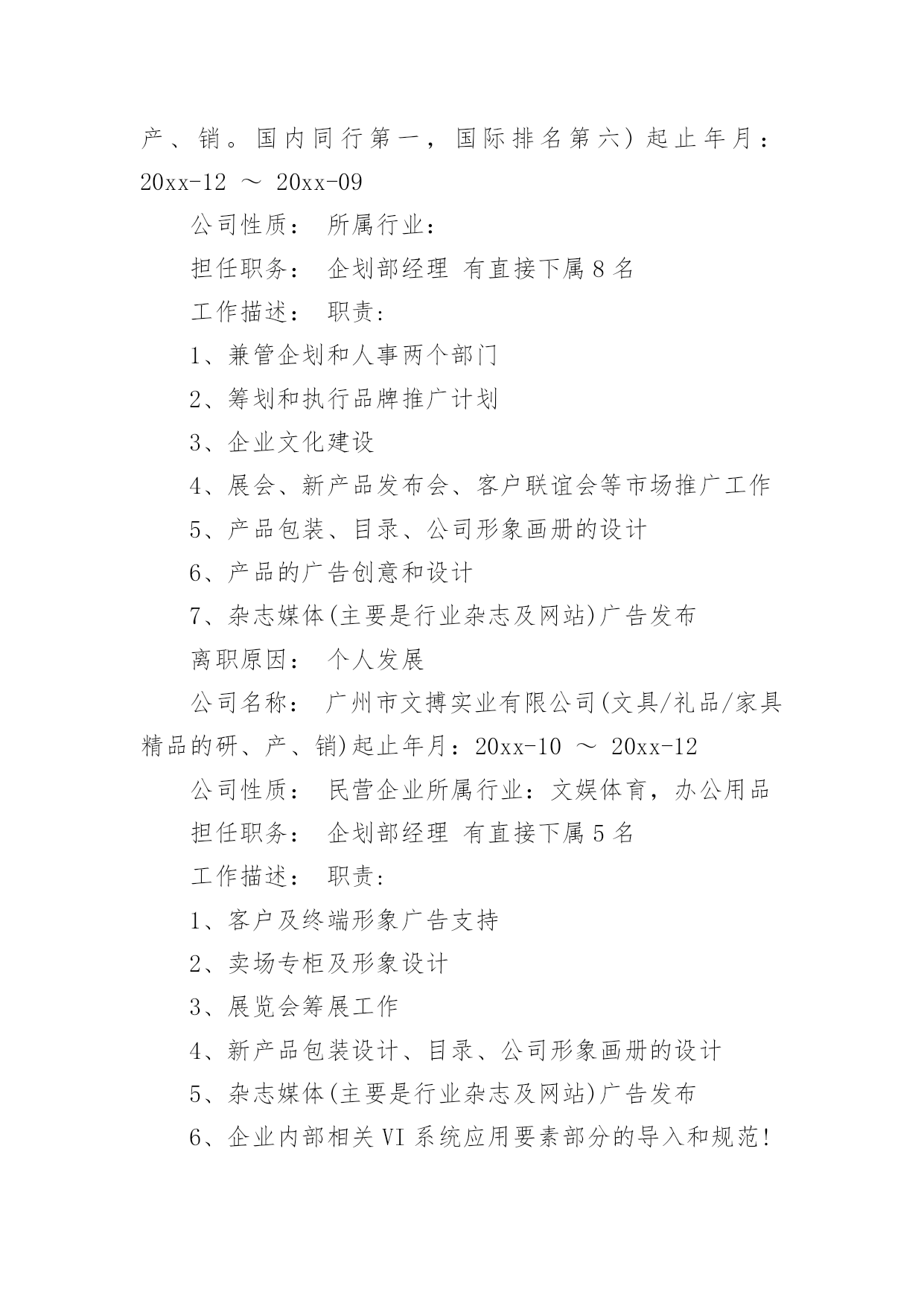 产、销。国内同行第一，国际排名第六) 起止年月：20xx-12 ～ 20xx-09

公司性质： 所属行业：

担任职务： 企划部经理 有直接下属 8 名

工作描述： 职责:

1、兼管企划和人事两个部门

2、筹划和执行品牌推广计划

3、企业文化建设

4、展会、新产品发布会、客户联谊会等市场推广工作

5、产品包装、目录、公司形象画册的设计

6、产品的广告创意和设计

7、杂志媒体(主要是行业杂志及网站)广告发布

离职原因： 个人发展

公司名称： 广州市文搏实业有限公司(文具/礼品/家具精品的研、产、销)起止年月：20xx-10 ～ 20xx-12

公司性质： 民营企业所属行业：文娱体育，办公用品

担任职务： 企划部经理 有直接下属 5 名

工作描述： 职责:

1、客户及终端形象广告支持

2、卖场专柜及形象设计

3、展览会筹展工作

4、新产品包装设计、目录、公司形象画册的设计

5、杂志媒体(主要是行业杂志及网站)广告发布

6、企业内部相关 VI 系统应用要素部分的导入和规范!